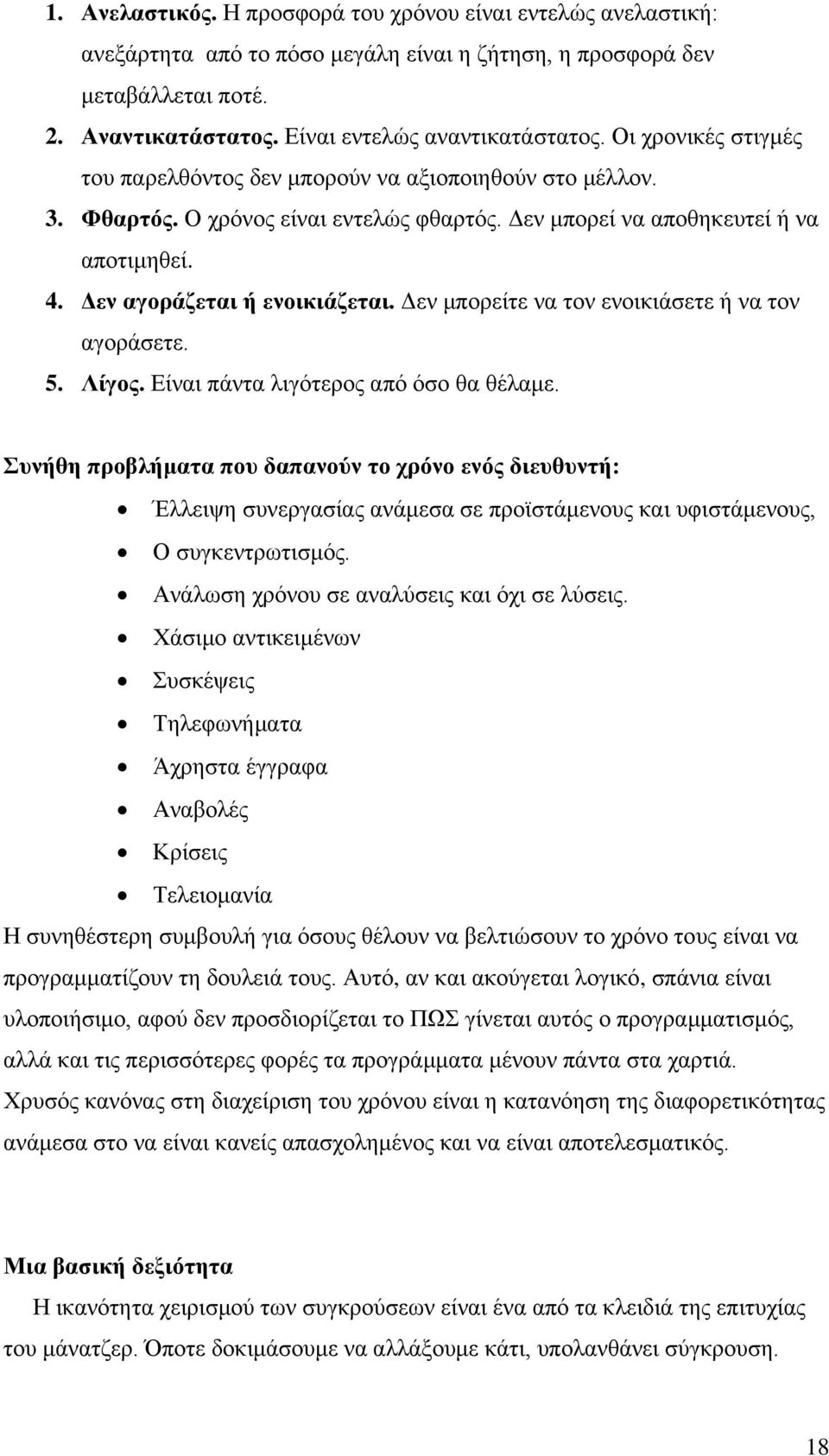 1. Ανελαστικός. Η προσφορά του χρόνου είναι εντελώς ανελαστική: ανεξάρτητα από το πόσο μεγάλη είναι η ζήτηση, η προσφορά δεν μεταβάλλεται ποτέ.
2. Αναντικατάστατος. Είναι εντελώς αναντικατάστατος. Οι χρονικές στιγμές του παρελθόντος δεν μπορούν να αξιοποιηθούν στο μέλλον.
3. Φθαρτός. Ο χρόνος είναι εντελώς φθαρτός. Δεν μπορεί να αποθηκευτεί ή να αποτιμηθεί.
4. Δεν αγοράζεται ή ενοικιάζεται. Δεν μπορείτε να τον ενοικιάσετε ή να τον αγοράσετε.
5. Λίγος. Είναι πάντα λιγότερος από όσο θα θέλαμε.

Συνήθη προβλήματα που δαπανούν το χρόνο ενός διευθυντή:
• Έλλειψη συνεργασίας ανάμεσα σε προϊστάμενους και υφιστάμενους,
• Ο συγκεντρωτισμός.
• Ανάλωση χρόνου σε αναλύσεις και όχι σε λύσεις.
• Χάσιμο αντικειμένων
• Συσκέψεις
• Τηλεφωνήματα
• Άχρηστα έγγραφα
• Αναβολές
• Κρίσεις
• Τελειομανία
Η συνηθέστερη συμβουλή για όσους θέλουν να βελτιώσουν το χρόνο τους είναι να προγραμματίζουν τη δουλειά τους. Αυτό, αν και ακούγεται λογικό, σπάνια είναι υλοποιήσιμο, αφού δεν προσδιορίζεται το ΠΩΣ γίνεται αυτός ο προγραμματισμός, αλλά και τις περισσότερες φορές τα προγράμματα μένουν πάντα στα χαρτιά. Χρυσός κανόνας στη διαχείριση του χρόνου είναι η κατανόηση της διαφορετικότητας ανάμεσα στο να είναι κανείς απασχολημένος και να είναι αποτελεσματικός.

Μια βασική δεξιότητα
Η ικανότητα χειρισμού των συγκρούσεων είναι ένα από τα κλειδιά της επιτυχίας του μάνατζερ. Όποτε δοκιμάσουμε να αλλάξουμε κάτι, υπολανθάνει σύγκρουση.

18